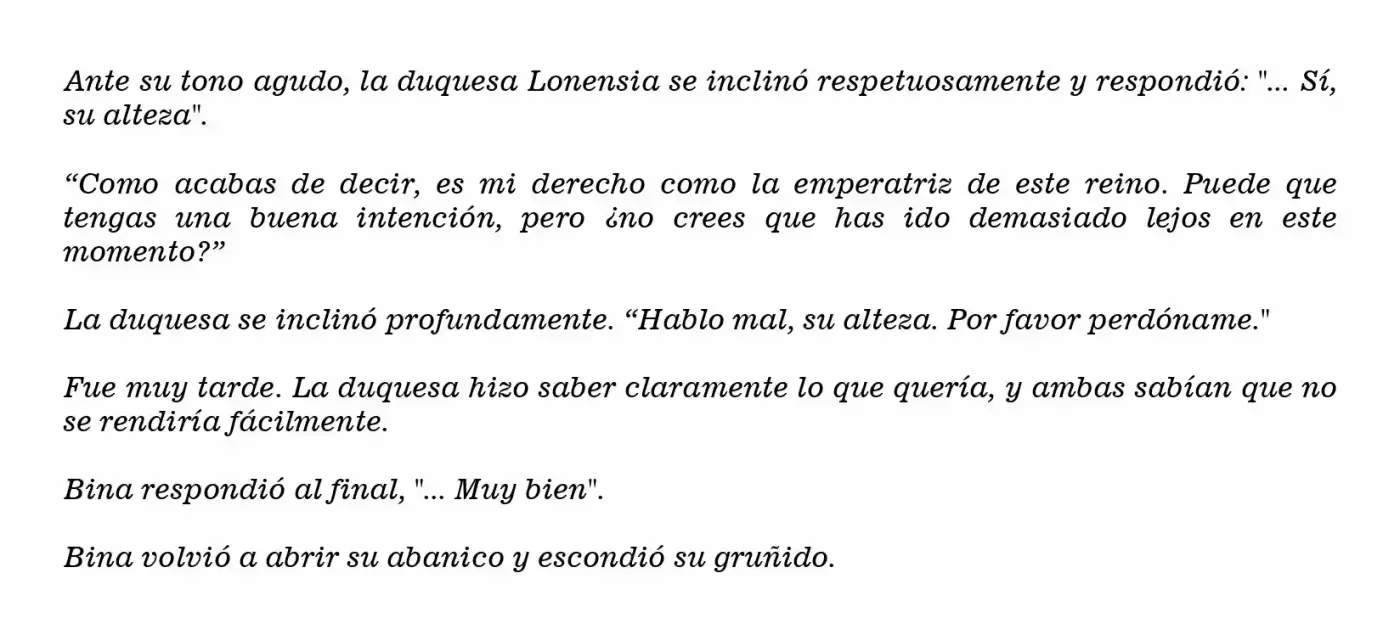 Ante su tono agudo, la duquesa Lonensia se inclinó respetuosamente y respondió: "... Sí, su alteza".

“Como acabas de decir, es mi derecho como la emperatriz de este reino. Puede que tengas una buena intención, pero ¿no crees que has ido demasiado lejos en este momento?”

La duquesa se inclinó profundamente. “Hablo mal, su alteza. Por favor perdóname."

Fue muy tarde. La duquesa hizo saber claramente lo que quería, y ambas sabían que no se rendiría fácilmente.

Bina respondió al final, "... Muy bien".

Bina volvió a abrir su abanico y escondió su gruñido.